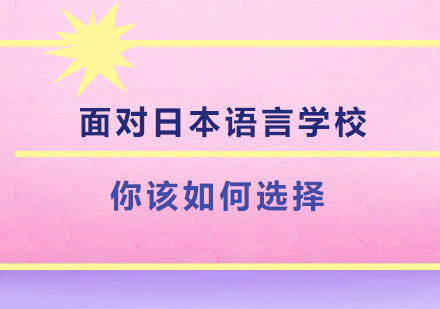 面对日本语言学校

你该如何选择